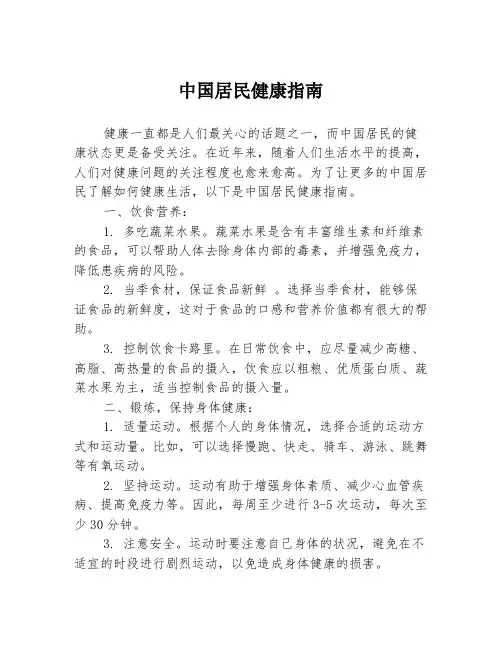 中国居民健康指南

健康一直都是人们最关心的话题之一，而中国居民的健康状态更是备受关注。在近年来，随着人们生活水平的提高，人们对健康问题的关注程度也愈来愈高。为了让更多的中国居民了解如何健康生活，以下是中国居民健康指南。

一、饮食营养：

1. 多吃蔬菜水果。蔬菜水果是含有丰富维生素和纤维素的食品，可以帮助人体去除身体内部的毒素，并增强免疫力，降低患疾病的风险。

2. 当季食材，保证食品新鲜 。选择当季食材，能够保证食品的新鲜度，这对于食品的口感和营养价值都有很大的帮助。

3. 控制饮食卡路里。在日常饮食中，应尽量减少高糖、高脂、高热量的食品的摄入，饮食应以粗粮、优质蛋白质、蔬菜水果为主，适当控制食品的摄入量。

二、锻炼，保持身体健康：

1. 适量运动。根据个人的身体情况，选择合适的运动方式和运动量。比如，可以选择慢跑、快走、骑车、游泳、跳舞等有氧运动。

2. 坚持运动。运动有助于增强身体素质、减少心血管疾病、提高免疫力等。因此，每周至少进行 3-5 次运动，每次至少 30 分钟。

3. 注意安全。运动时要注意自己身体的状况，避免在不适宜的时段进行剧烈运动，以免造成身体健康的损害。